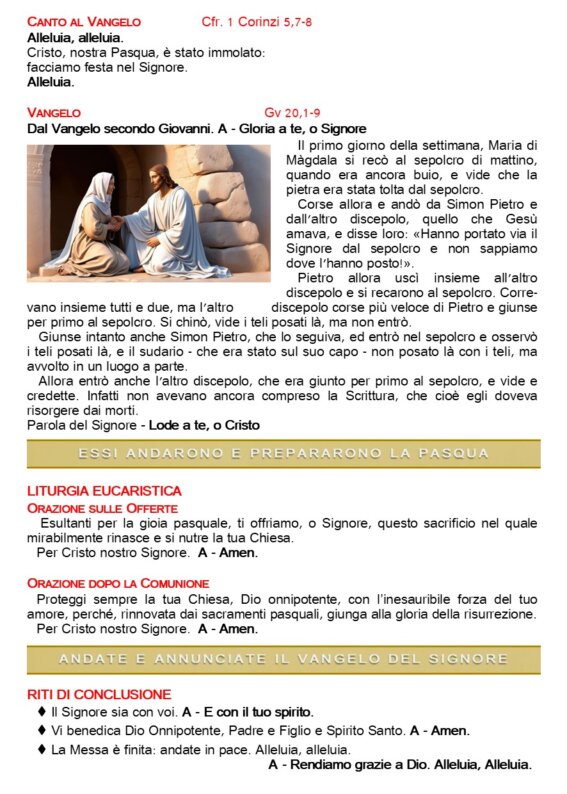 CANTO AL VANGELO Cfr. 1 Corinzi 5,7-8
Alleluia, alleluia.
Cristo, nostra Pasqua, è stato immolato: facciamo festa nel Signore.
Alleluia.

VANGELO Gv 20,1-9
Dal Vangelo secondo Giovanni. A - Gloria a te, o Signore

Il primo giorno della settimana, Maria di Màgdala si recò al sepolcro di mattino, quando era ancora buio, e vide che la pietra era stata tolta dal sepolcro.

Corse allora e andò da Simon Pietro e dall'altro discepolo, quello che Gesù amava, e disse loro: «Hanno portato via il Signore dal sepolcro e non sappiamo dove l'hanno posto!».

Pietro allora uscì insieme all'altro discepolo e si recarono al sepolcro. Correvano insieme tutti e due, ma l'altro discepolo corse più veloce di Pietro e giunse per primo al sepolcro. Si chinò, vide i teli posati là, ma non entrò.

Giunse intanto anche Simon Pietro, che lo seguiva, ed entrò nel sepolcro e osservò i teli posati là, e il sudario - che era stato sul suo capo - non posato là con i teli, ma avvolto in un luogo a parte.

Allora entrò anche l'altro discepolo, che era giunto per primo al sepolcro, e vide e credette. Infatti non avevano ancora compreso la Scrittura, che cioè egli doveva risorgere dai morti.
Parola del Signore - Lode a te, o Cristo

ESSI ANDARONO E PREPARARONO LA PASQUA

LITURGIA EUCARISTICA
ORAZIONE SULLE OFFERTE
Esultanti per la gioia pasquale, ti offriamo, o Signore, questo sacrificio nel quale mirabilmente rinasce e si nutre la tua Chiesa.
Per Cristo nostro Signore. A - Amen.

ORAZIONE DOPO LA COMUNIONE
Proteggi sempre la tua Chiesa, Dio onnipotente, con l'inesauribile forza del tuo amore, perché, rinnovata dai sacramenti pasquali, giunga alla gloria della risurrezione.
Per Cristo nostro Signore. A - Amen.

ANDATE E ANNUNCIATE IL VANGELO DEL SIGNORE

RITI DI CONCLUSIONE
♦ Il Signore sia con voi. A - E con il tuo spirito.
♦ Vi benedica Dio Onnipotente, Padre e Figlio e Spirito Santo. A - Amen.
♦ La Messa è finita: andate in pace. Alleluia, alleluia.
A - Rendiamo grazie a Dio. Alleluia, Alleluia.